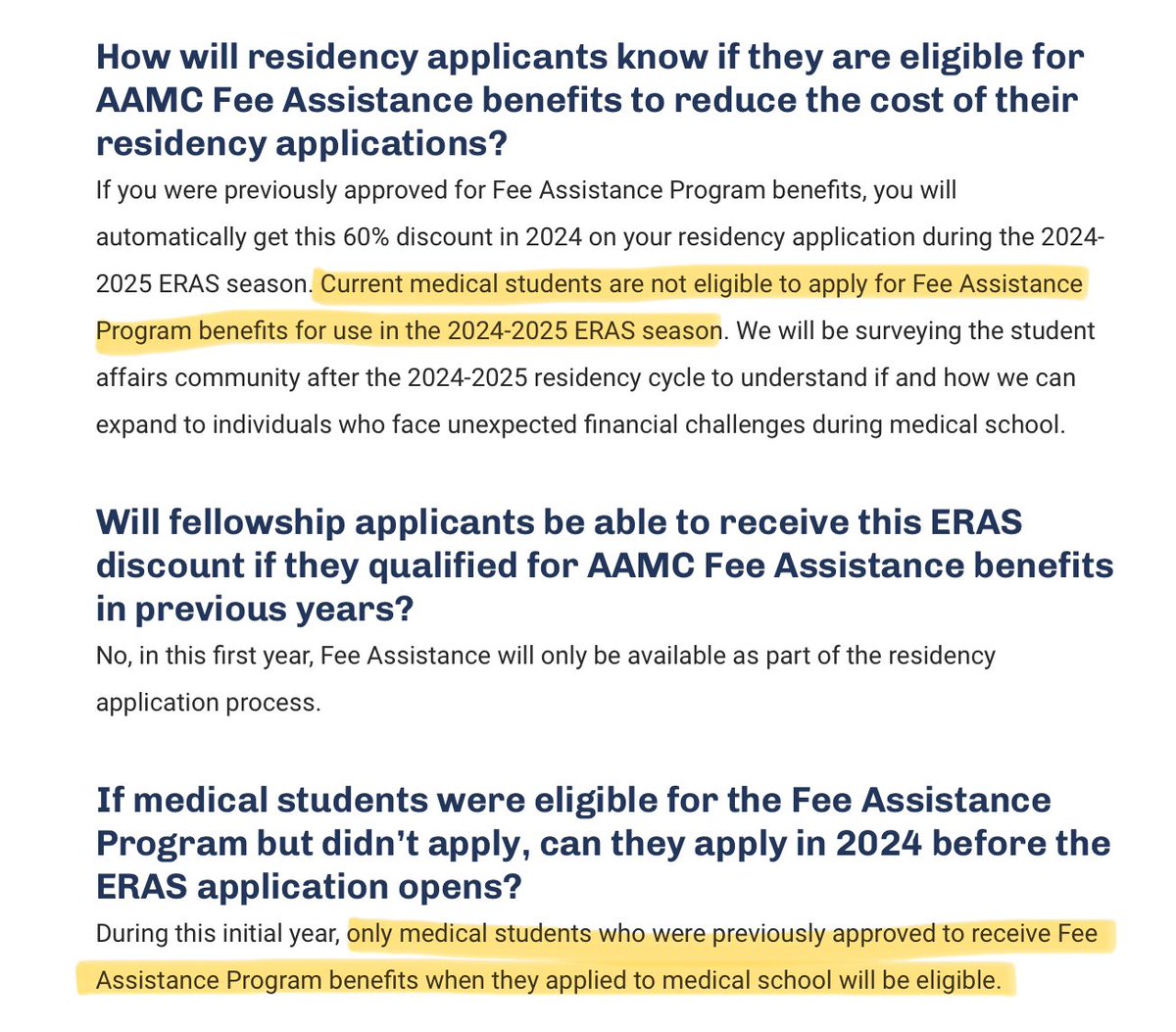 How will residency applicants know if they are eligible for AAMC Fee Assistance benefits to reduce the cost of their residency applications?

If you were previously approved for Fee Assistance Program benefits, you will automatically get this 60% discount in 2024 on your residency application during the 2024-2025 ERAS season. Current medical students are not eligible to apply for Fee Assistance Program benefits for use in the 2024-2025 ERAS season. We will be surveying the student affairs community after the 2024-2025 residency cycle to understand if and how we can expand to individuals who face unexpected financial challenges during medical school.

Will fellowship applicants be able to receive this ERAS discount if they qualified for AAMC Fee Assistance benefits in previous years?

No, in this first year, Fee Assistance will only be available as part of the residency application process.

If medical students were eligible for the Fee Assistance Program but didn't apply, can they apply in 2024 before the ERAS application opens?

During this initial year, only medical students who were previously approved to receive Fee Assistance Program benefits when they applied to medical school will be eligible.